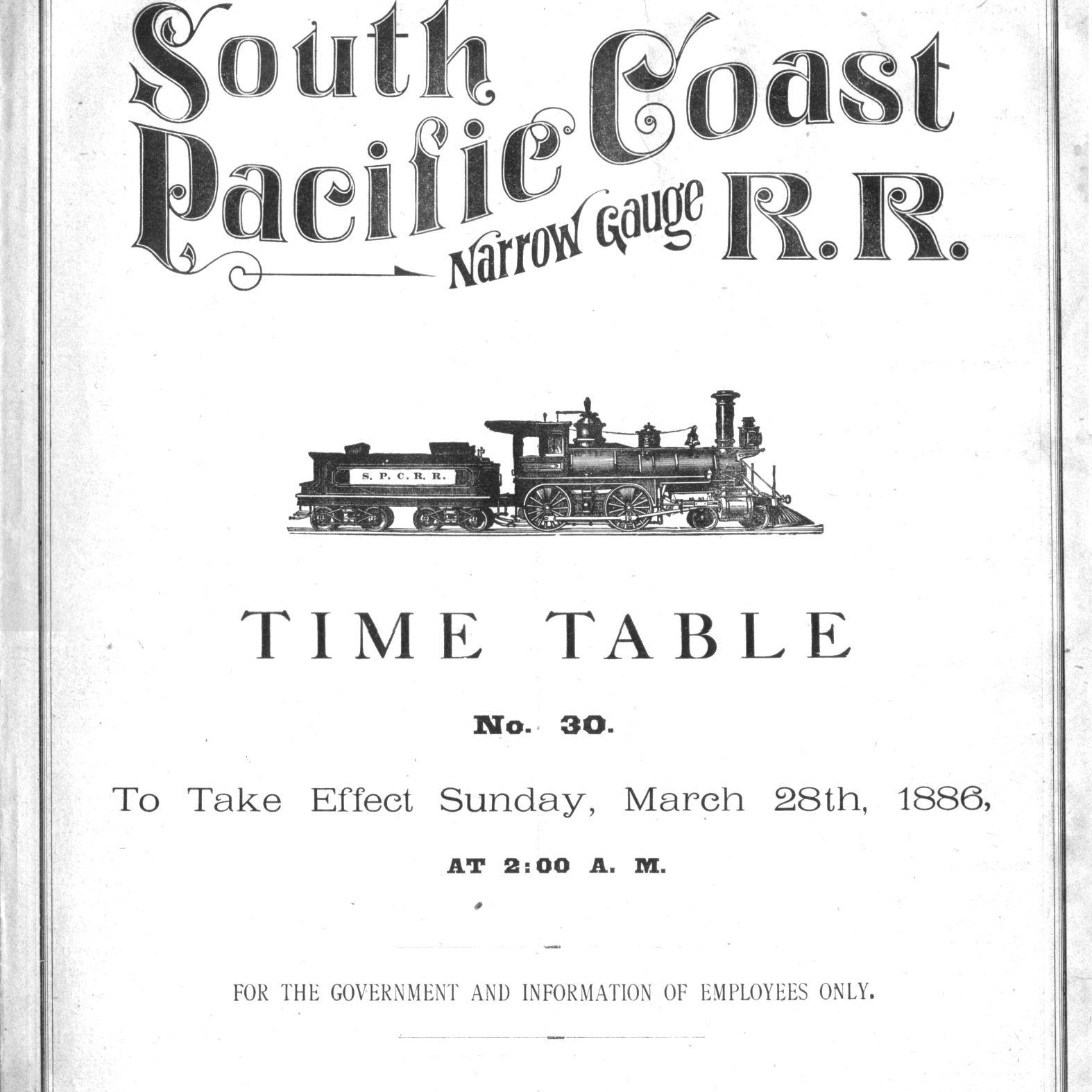 South Pacific Coast Narrow Gauge R. R.

S. P. C. R. R.

TIME TABLE

No. 30.

To Take Effect Sunday, March 28th, 1886,

AT 2:00 A. M.

FOR THE GOVERNMENT AND INFORMATION OF EMPLOYEES ONLY.